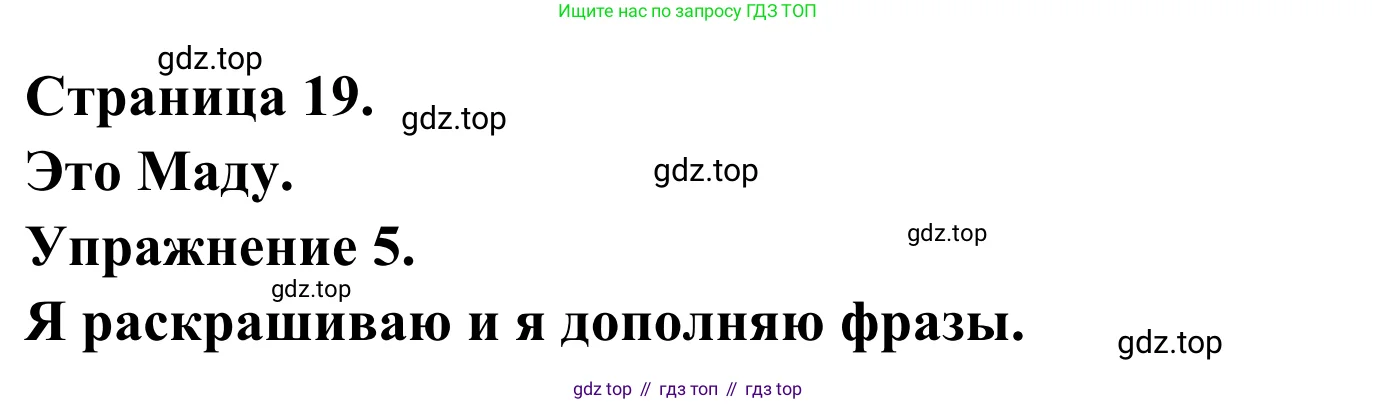 Ищите нас по запросу ГДЗ ТОП

gdz.top

Страница 19.

gdz.top

Это Маду.

gdz.top

Упражнение 5.

gdz.top

gdz.top

Я раскрашиваю и я дополняю фразы.

gdz.top

gdz top // гдз топ // гдз top